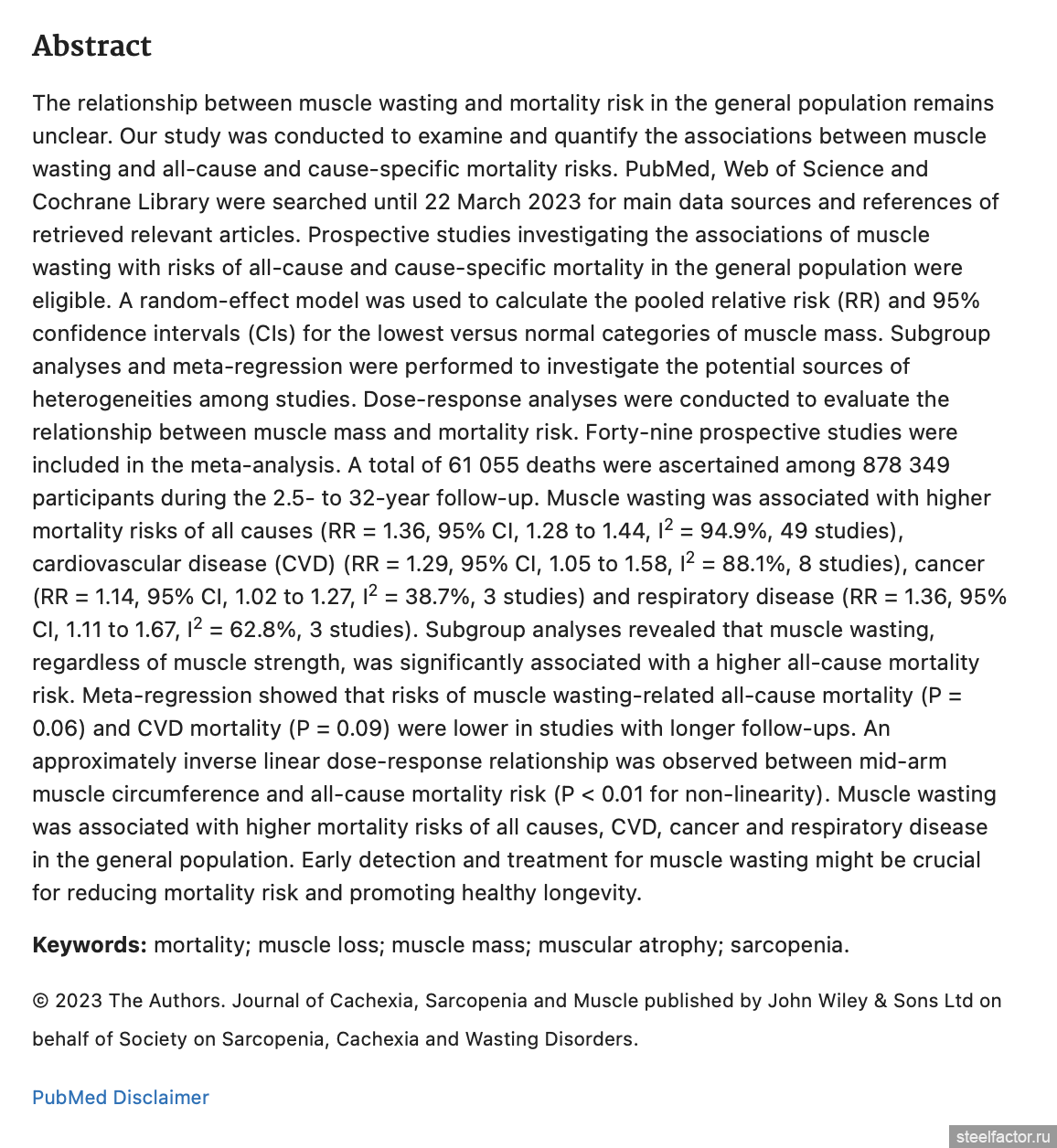 Abstract

The relationship between muscle wasting and mortality risk in the general population remains unclear. Our study was conducted to examine and quantify the associations between muscle wasting and all-cause and cause-specific mortality risks. PubMed, Web of Science and Cochrane Library were searched until 22 March 2023 for main data sources and references of retrieved relevant articles. Prospective studies investigating the associations of muscle wasting with risks of all-cause and cause-specific mortality in the general population were eligible. A random-effect model was used to calculate the pooled relative risk (RR) and 95% confidence intervals (CIs) for the lowest versus normal categories of muscle mass. Subgroup analyses and meta-regression were performed to investigate the potential sources of heterogeneities among studies. Dose-response analyses were conducted to evaluate the relationship between muscle mass and mortality risk. Forty-nine prospective studies were included in the meta-analysis. A total of 61 055 deaths were ascertained among 878 349 participants during the 2.5- to 32-year follow-up. Muscle wasting was associated with higher mortality risks of all causes (RR = 1.36, 95% CI, 1.28 to 1.44, $I^2$ = 94.9%, 49 studies), cardiovascular disease (CVD) (RR = 1.29, 95% CI, 1.05 to 1.58, $I^2$ = 88.1%, 8 studies), cancer (RR = 1.14, 95% CI, 1.02 to 1.27, $I^2$ = 38.7%, 3 studies) and respiratory disease (RR = 1.36, 95% CI, 1.11 to 1.67, $I^2$ = 62.8%, 3 studies). Subgroup analyses revealed that muscle wasting, regardless of muscle strength, was significantly associated with a higher all-cause mortality risk. Meta-regression showed that risks of muscle wasting-related all-cause mortality (P = 0.06) and CVD mortality (P = 0.09) were lower in studies with longer follow-ups. An approximately inverse linear dose-response relationship was observed between mid-arm muscle circumference and all-cause mortality risk (P < 0.01 for non-linearity). Muscle wasting was associated with higher mortality risks of all causes, CVD, cancer and respiratory disease in the general population. Early detection and treatment for muscle wasting might be crucial for reducing mortality risk and promoting healthy longevity.

Keywords: mortality; muscle loss; muscle mass; muscular atrophy; sarcopenia.

© 2023 The Authors. Journal of Cachexia, Sarcopenia and Muscle published by John Wiley & Sons Ltd on behalf of Society on Sarcopenia, Cachexia and Wasting Disorders.

PubMed Disclaimer

steelfactor.ru